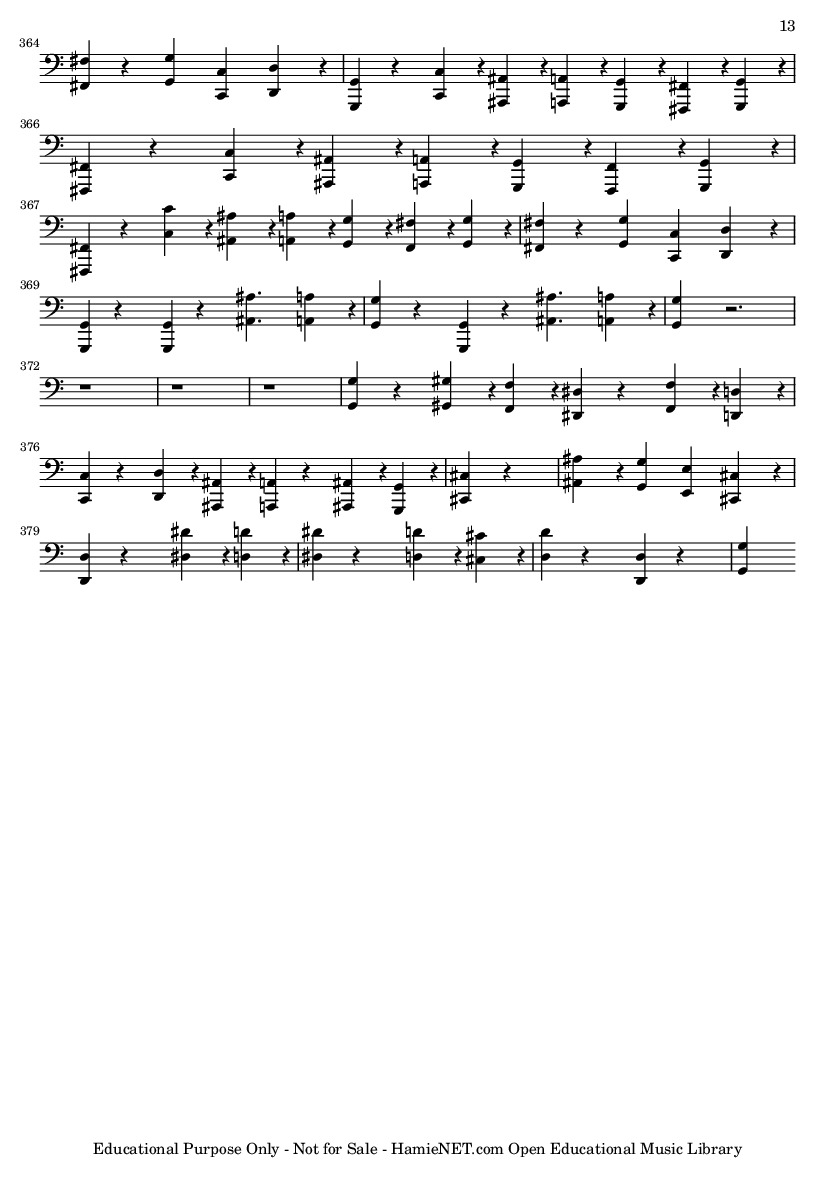 13

364

366

367

369

372

376

379

Educational Purpose Only - Not for Sale - HamieNET.com Open Educational Music Library